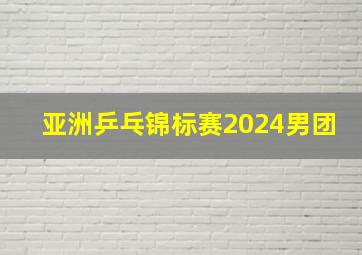 亚洲乒乓锦标赛2024男团